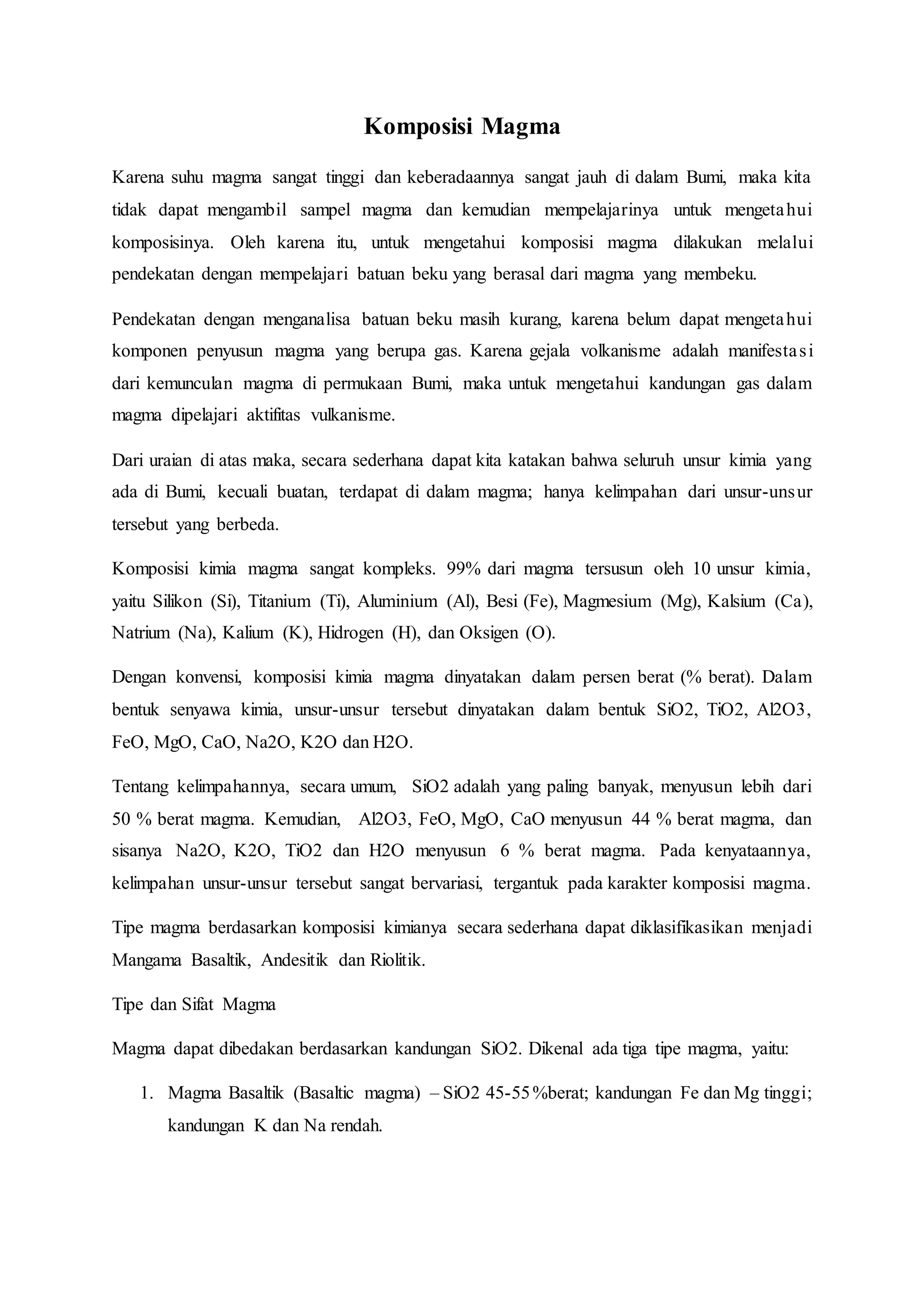 Komposisi Magma

Karena suhu magma sangat tinggi dan keberadaannya sangat jauh di dalam Bumi, maka kita tidak dapat mengambil sampel magma dan kemudian mempelajarinya untuk mengetahui komposisinya. Oleh karena itu, untuk mengetahui komposisi magma dilakukan melalui pendekatan dengan mempelajari batuan beku yang berasal dari magma yang membeku.

Pendekatan dengan menganalisa batuan beku masih kurang, karena belum dapat mengetahui komponen penyusun magma yang berupa gas. Karena gejala volkanisme adalah manifestasi dari kemunculan magma di permukaan Bumi, maka untuk mengetahui kandungan gas dalam magma dipelajari aktifitas vulkanisme.

Dari uraian di atas maka, secara sederhana dapat kita katakan bahwa seluruh unsur kimia yang ada di Bumi, kecuali buatan, terdapat di dalam magma; hanya kelimpahan dari unsur-unsur tersebut yang berbeda.

Komposisi kimia magma sangat kompleks. 99% dari magma tersusun oleh 10 unsur kimia, yaitu Silikon (Si), Titanium (Ti), Aluminium (Al), Besi (Fe), Magmesium (Mg), Kalsium (Ca), Natrium (Na), Kalium (K), Hidrogen (H), dan Oksigen (O).

Dengan konvensi, komposisi kimia magma dinyatakan dalam persen berat (% berat). Dalam bentuk senyawa kimia, unsur-unsur tersebut dinyatakan dalam bentuk SiO2, TiO2, Al2O3, FeO, MgO, CaO, Na2O, K2O dan H2O.

Tentang kelimpahannya, secara umum, SiO2 adalah yang paling banyak, menyusun lebih dari 50 % berat magma. Kemudian, Al2O3, FeO, MgO, CaO menyusun 44 % berat magma, dan sisanya Na2O, K2O, TiO2 dan H2O menyusun 6 % berat magma. Pada kenyataannya, kelimpahan unsur-unsur tersebut sangat bervariasi, tergantuk pada karakter komposisi magma.

Tipe magma berdasarkan komposisi kimianya secara sederhana dapat diklasifikasikan menjadi Mangama Basaltik, Andesitik dan Riolitik.

Tipe dan Sifat Magma

Magma dapat dibedakan berdasarkan kandungan SiO2. Dikenal ada tiga tipe magma, yaitu:

1. Magma Basaltik (Basaltic magma) – SiO2 45-55 %berat; kandungan Fe dan Mg tinggi; kandungan K dan Na rendah.